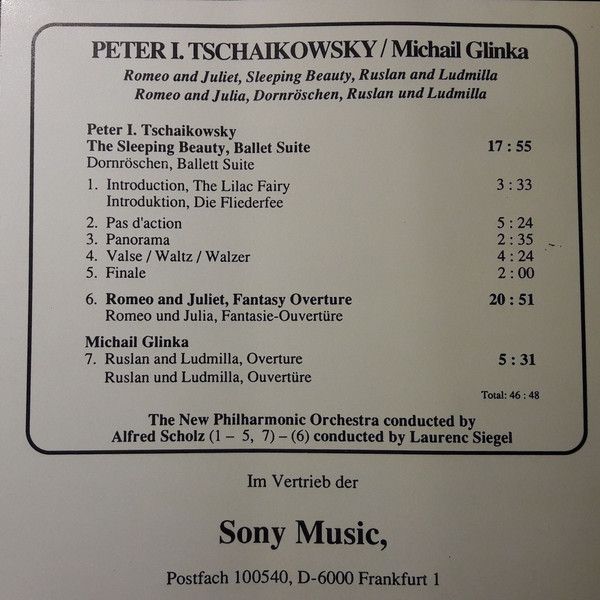 PETER I. TSCHAIKOWSKY / Michail Glinka

Romeo and Juliet, Sleeping Beauty, Ruslan and Ludmilla
Romeo and Julia, Dornröschen, Ruslan und Ludmilla

Peter I. Tschaikowsky
The Sleeping Beauty, Ballet Suite 17 : 55
Dornröschen, Ballett Suite

1. Introduction, The Lilac Fairy 3 : 33
Introduktion, Die Fliederfee

2. Pas d'action 5 : 24
3. Panorama 2 : 35
4. Valse / Waltz / Walzer 4 : 24
5. Finale 2 : 00

6. Romeo and Juliet, Fantasy Overture 20 : 51
Romeo und Julia, Fantasie-Ouvertüre

Michail Glinka
7. Ruslan and Ludmilla, Overture 5 : 31
Ruslan und Ludmilla, Ouvertüre

Total: 46 : 48

The New Philharmonic Orchestra conducted by Alfred Scholz (1 – 5, 7) – (6) conducted by Laurenc Siegel

Im Vertrieb der

Sony Music,

Postfach 100540, D-6000 Frankfurt 1